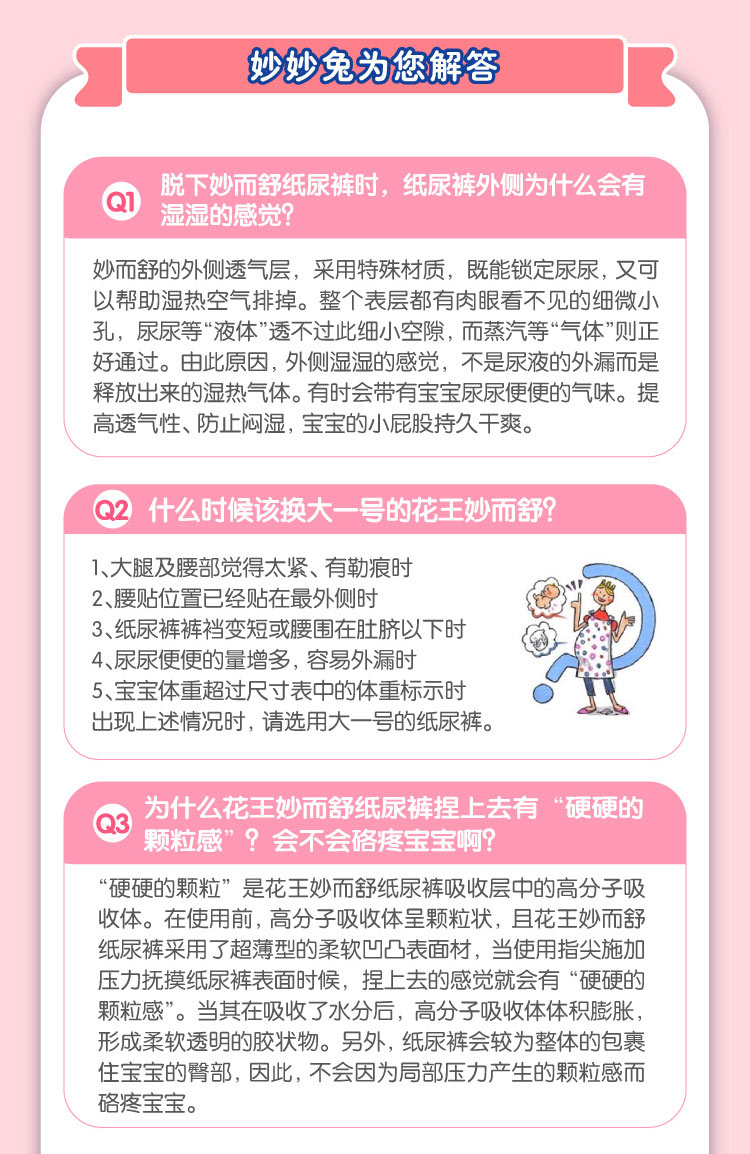 妙妙兔为您解答

Q1 脱下妙而舒纸尿裤时，纸尿裤外侧为什么会有湿湿的感觉？

妙而舒的外侧透气层，采用特殊材质，既能锁定尿尿，又可以帮助湿热空气排掉。整个表层都有肉眼看不见的细微小孔，尿尿等“液体”透不过此细小空隙，而蒸汽等“气体”则正好通过。由此原因，外侧湿湿的感觉，不是尿液的外漏而是释放出来的湿热气体。有时会带有宝宝尿尿便便的气味。提高透气性、防止闷湿，宝宝的小屁股持久干爽。

Q2 什么时候该换大一号的花王妙而舒？

1、大腿及腰部觉得太紧、有勒痕时
2、腰贴位置已经贴在最外侧时
3、纸尿裤裤裆变短或腰围在肚脐以下时
4、尿尿便便的量增多，容易外漏时
5、宝宝体重超过尺寸表中的体重标示时
出现上述情况时，请选用大一号的纸尿裤。

Q3 为什么花王妙而舒纸尿裤捏上去有“硬硬的颗粒感”？会不会硌疼宝宝啊？

“硬硬的颗粒”是花王妙而舒纸尿裤吸收层中的高分子吸收体。在使用前，高分子吸收体呈颗粒状，且花王妙而舒纸尿裤采用了超薄型的柔软凹凸表面材，当使用指尖施加压力抚摸纸尿裤表面时候，捏上去的感觉就会有“硬硬的颗粒感”。当其在吸收了水分后，高分子吸收体体积膨胀，形成柔软透明的胶状物。另外，纸尿裤会较为整体的包裹住宝宝的臀部，因此，不会因为局部压力产生的颗粒感而硌疼宝宝。